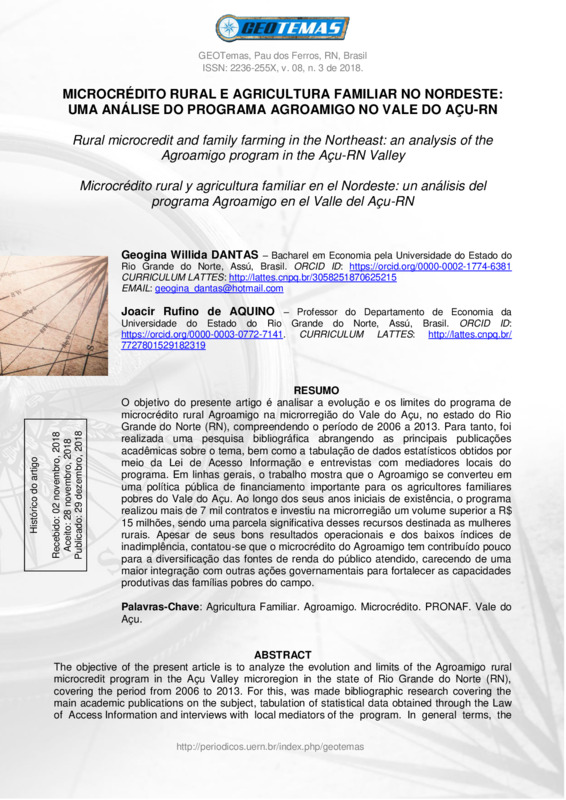 GEOTEMAS

GEOTemas, Pau dos Ferros, RN, Brasil
ISSN: 2236-255X, v. 08, n. 3 de 2018.

MICROCRÉDITO RURAL E AGRICULTURA FAMILIAR NO NORDESTE: UMA ANÁLISE DO PROGRAMA AGROAMIGO NO VALE DO AÇU-RN

Rural microcredit and family farming in the Northeast: an analysis of the Agroamigo program in the Açu-RN Valley

Microcrédito rural y agricultura familiar en el Nordeste: un análisis del programa Agroamigo en el Valle del Açu-RN

Geogina Willida DANTAS – Bacharel em Economia pela Universidade do Estado do Rio Grande do Norte, Assú, Brasil. ORCID ID: https://orcid.org/0000-0002-1774-6381 CURRICULUM LATTES: http://lattes.cnpq.br/3058251870625215 EMAIL: geogina_dantas@hotmail.com

Joacir Rufino de AQUINO – Professor do Departamento de Economia da Universidade do Estado do Rio Grande do Norte, Assú, Brasil. ORCID ID: https://orcid.org/0000-0003-0772-7141. CURRICULUM LATTES: http://lattes.cnpq.br/7727801529182319

Histórico do artigo
Recebido: 02 novembro, 2018
Aceito: 28 novembro, 2018
Publicado: 29 dezembro, 2018

RESUMO
O objetivo do presente artigo é analisar a evolução e os limites do programa de microcrédito rural Agroamigo na microrregião do Vale do Açu, no estado do Rio Grande do Norte (RN), compreendendo o período de 2006 a 2013. Para tanto, foi realizada uma pesquisa bibliográfica abrangendo as principais publicações acadêmicas sobre o tema, bem como a tabulação de dados estatísticos obtidos por meio da Lei de Acesso Informação e entrevistas com mediadores locais do programa. Em linhas gerais, o trabalho mostra que o Agroamigo se converteu em uma política pública de financiamento importante para os agricultores familiares pobres do Vale do Açu. Ao longo dos seus anos iniciais de existência, o programa realizou mais de 7 mil contratos e investiu na microrregião um volume superior a R$ 15 milhões, sendo uma parcela significativa desses recursos destinada as mulheres rurais. Apesar de seus bons resultados operacionais e dos baixos índices de inadimplência, contatou-se que o microcrédito do Agroamigo tem contribuído pouco para a diversificação das fontes de renda do público atendido, carecendo de uma maior integração com outras ações governamentais para fortalecer as capacidades produtivas das famílias pobres do campo.

Palavras-Chave: Agricultura Familiar. Agroamigo. Microcrédito. PRONAF. Vale do Açu.

ABSTRACT
The objective of the present article is to analyze the evolution and limits of the Agroamigo rural microcredit program in the Açu Valley microregion in the state of Rio Grande do Norte (RN), covering the period from 2006 to 2013. For this, was made bibliographic research covering the main academic publications on the subject, tabulation of statistical data obtained through the Law of Access Information and interviews with local mediators of the program. In general terms, the

http://periodicos.uern.br/index.php/geotemas